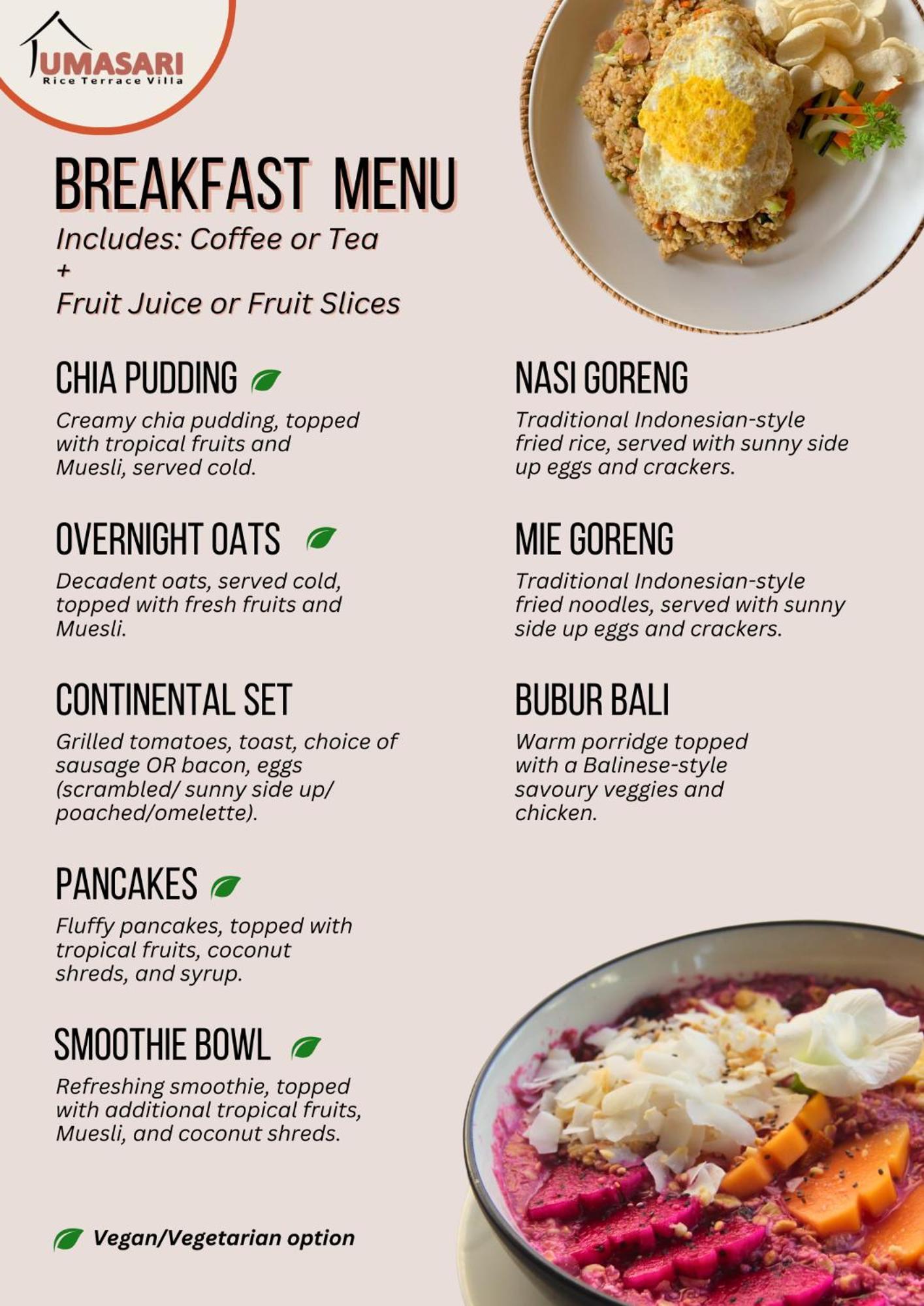 UMASARI
Rice Terrace Villa

BREAKFAST MENU
Includes: Coffee or Tea
+
Fruit Juice or Fruit Slices

CHIA PUDDING
Creamy chia pudding, topped with tropical fruits and Muesli, served cold.

OVERNIGHT OATS
Decadent oats, served cold, topped with fresh fruits and Muesli.

CONTINENTAL SET
Grilled tomatoes, toast, choice of sausage OR bacon, eggs (scrambled/ sunny side up/ poached/omelette).

PANCAKES
Fluffy pancakes, topped with tropical fruits, coconut shreds, and syrup.

SMOOTHIE BOWL
Refreshing smoothie, topped with additional tropical fruits, Muesli, and coconut shreds.

Vegan/Vegetarian option

NASI GORENG
Traditional Indonesian-style fried rice, served with sunny side up eggs and crackers.

MIE GORENG
Traditional Indonesian-style fried noodles, served with sunny side up eggs and crackers.

BUBUR BALI
Warm porridge topped with a Balinese-style savoury veggies and chicken.